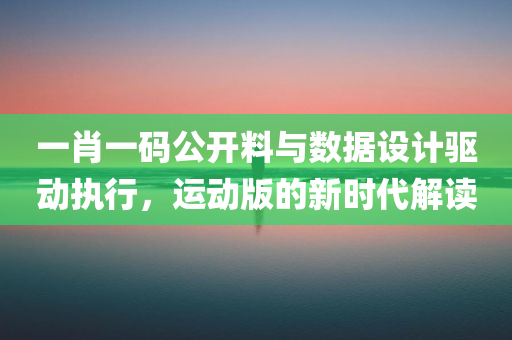 一肖一码公开料与数据设计驱动执行，运动版的新时代解读